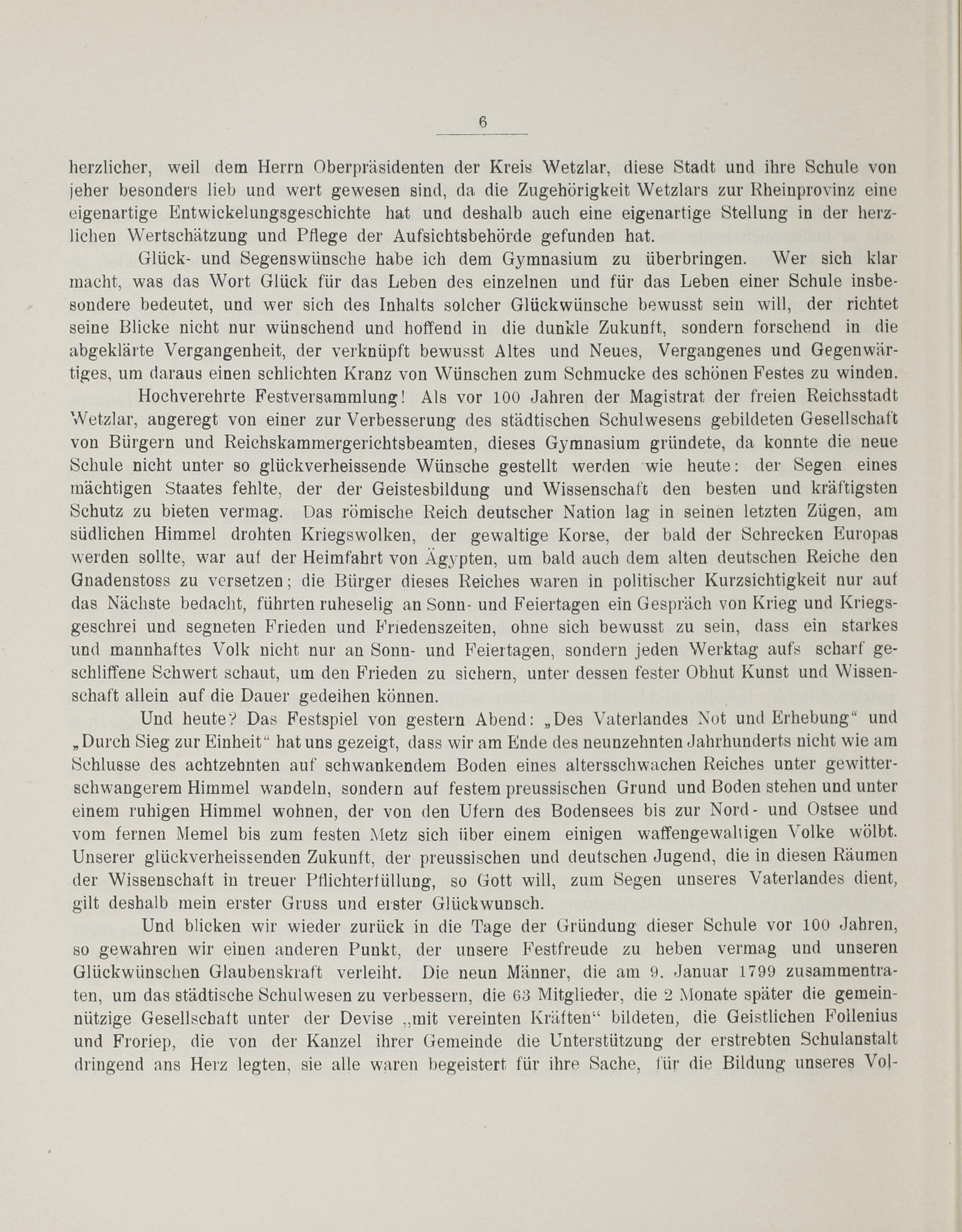 6

herzlicher, weil dem Herrn Oberpräsidenten der Kreis Wetzlar, diese Stadt und ihre Schule von jeher besonders lieb und wert gewesen sind, da die Zugehörigkeit Wetzlars zur Rheinprovinz eine eigenartige Entwickelungsgeschichte hat und deshalb auch eine eigenartige Stellung in der herzlichen Wertschätzung und Pflege der Aufsichtsbehörde gefunden hat.

Glück- und Segenswünsche habe ich dem Gymnasium zu überbringen. Wer sich klar macht, was das Wort Glück für das Leben des einzelnen und für das Leben einer Schule insbesondere bedeutet, und wer sich des Inhalts solcher Glückwünsche bewusst sein will, der richtet seine Blicke nicht nur wünschend und hoffend in die dunkle Zukunft, sondern forschend in die abgeklärte Vergangenheit, der verknüpft bewusst Altes und Neues, Vergangenes und Gegenwärtiges, um daraus einen schlichten Kranz von Wünschen zum Schmucke des schönen Festes zu winden.

Hochverehrte Festversammlung! Als vor 100 Jahren der Magistrat der freien Reichsstadt Wetzlar, angeregt von einer zur Verbesserung des städtischen Schulwesens gebildeten Gesellschaft von Bürgern und Reichskammergerichtsbeamten, dieses Gymnasium gründete, da konnte die neue Schule nicht unter so glückverheissende Wünsche gestellt werden wie heute: der Segen eines mächtigen Staates fehlte, der der Geistesbildung und Wissenschaft den besten und kräftigsten Schutz zu bieten vermag. Das römische Reich deutscher Nation lag in seinen letzten Zügen, am südlichen Himmel drohten Kriegswolken, der gewaltige Korse, der bald der Schrecken Europas werden sollte, war auf der Heimfahrt von Ägypten, um bald auch dem alten deutschen Reiche den Gnadenstoss zu versetzen; die Bürger dieses Reiches waren in politischer Kurzsichtigkeit nur auf das Nächste bedacht, führten ruheselig an Sonn- und Feiertagen ein Gespräch von Krieg und Kriegsgeschrei und segneten Frieden und Friedenszeiten, ohne sich bewusst zu sein, dass ein starkes und mannhaftes Volk nicht nur an Sonn- und Feiertagen, sondern jeden Werktag aufs scharf geschliffene Schwert schaut, um den Frieden zu sichern, unter dessen fester Obhut Kunst und Wissenschaft allein auf die Dauer gedeihen können.

Und heute? Das Festspiel von gestern Abend: „Des Vaterlandes Not und Erhebung“ und „Durch Sieg zur Einheit“ hat uns gezeigt, dass wir am Ende des neunzehnten Jahrhunderts nicht wie am Schlusse des achtzehnten auf schwankendem Boden eines altersschwachen Reiches unter gewitterschwangerem Himmel wandeln, sondern auf festem preussischen Grund und Boden stehen und unter einem ruhigen Himmel wohnen, der von den Ufern des Bodensees bis zur Nord- und Ostsee und vom fernen Memel bis zum festen Metz sich über einem einigen waffengewaltigen Volke wölbt. Unserer glückverheissenden Zukunft, der preussischen und deutschen Jugend, die in diesen Räumen der Wissenschaft in treuer Pflichterfüllung, so Gott will, zum Segen unseres Vaterlandes dient, gilt deshalb mein erster Gruss und erster Glückwunsch.

Und blicken wir wieder zurück in die Tage der Gründung dieser Schule vor 100 Jahren, so gewahren wir einen anderen Punkt, der unsere Festfreude zu heben vermag und unseren Glückwünschen Glaubenskraft verleiht. Die neun Männer, die am 9. Januar 1799 zusammentraten, um das städtische Schulwesen zu verbessern, die 63 Mitglieder, die 2 Monate später die gemeinnützige Gesellschaft unter der Devise „mit vereinten Kräften“ bildeten, die Geistlichen Follenius und Froriep, die von der Kanzel ihrer Gemeinde die Unterstützung der erstrebten Schulanstalt dringend ans Herz legten, sie alle waren begeistert für ihre Sache, für die Bildung unseres Vol-